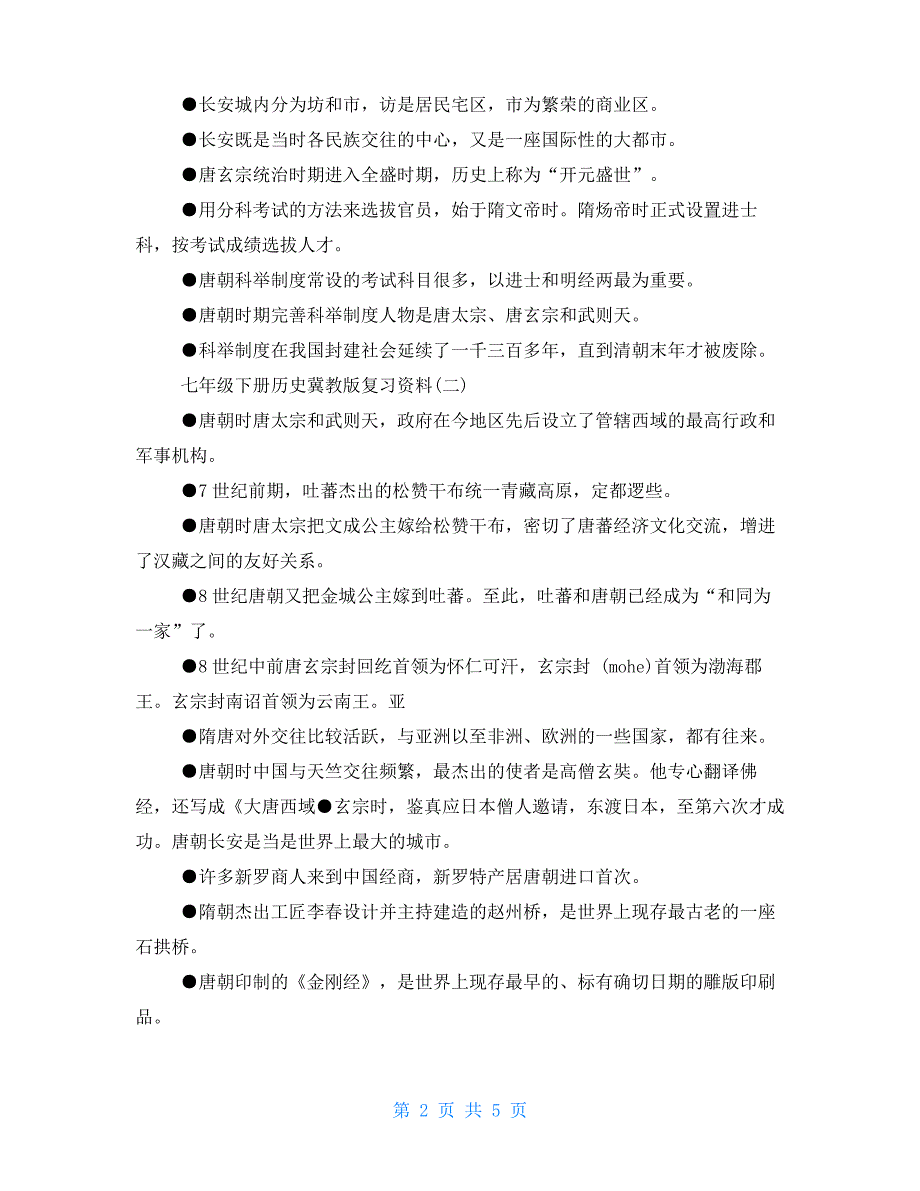 ●长安城内分为坊和市，访是居民宅区，市为繁荣的商业区。

●长安既是当时各民族交往的中心，又是一座国际性的大都市。

●唐玄宗统治时期进入全盛时期，历史上称为“开元盛世”。

●用分科考试的方法来选拔官员，始于隋文帝时。隋炀帝时正式设置进士科，按考试成绩选拔人才。

●唐朝科举制度常设的考试科目很多，以进士和明经两最为重要。

●唐朝时期完善科举制度人物是唐太宗、唐玄宗和武则天。

●科举制度在我国封建社会延续了一千三百多年，直到清朝末年才被废除。

七年级下册历史冀教版复习资料(二)

●唐朝时唐太宗和武则天，政府在今地区先后设立了管辖西域的最高行政和军事机构。

●7世纪前期，吐蕃杰出的松赞干布统一青藏高原，定都逻些。

●唐朝时唐太宗把文成公主嫁给松赞干布，密切了唐蕃经济文化交流，增进了汉藏之间的友好关系。

●8世纪唐朝又把金城公主嫁到吐蕃。至此，吐蕃和唐朝已经成为“和同为一家”了。

●8世纪中前唐玄宗封回纥首领为怀仁可汗，玄宗封 (mohe)首领为渤海郡王。玄宗封南诏首领为云南王。亚

●隋唐对外交往比较活跃，与亚洲以至非洲、欧洲的一些国家，都有往来。

●唐朝时中国与天竺交往频繁，最杰出的使者是高僧玄奘。他专心翻译佛经，还写成《大唐西域●玄宗时，鉴真应日本僧人邀请，东渡日本，至第六次才成功。唐朝长安是当是世界上最大的城市。

●许多新罗商人来到中国经商，新罗特产居唐朝进口首次。

●隋朝杰出工匠李春设计并主持建造的赵州桥，是世界上现存最古老的一座石拱桥。

●唐朝印制的《金刚经》，是世界上现存最早的、标有确切日期的雕版印刷品。

第 2 页 共 5 页